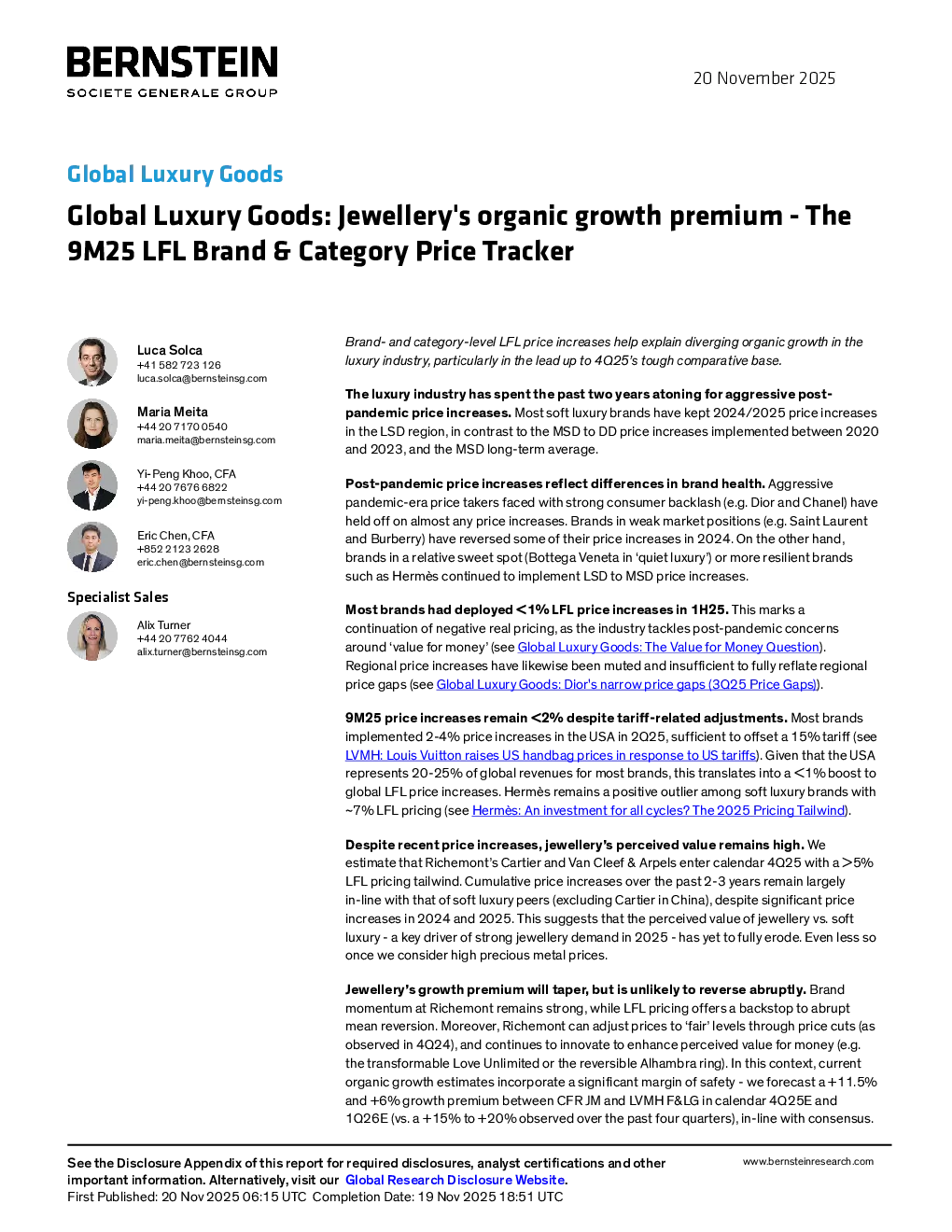 BERNSTEIN
SOCIETE GENERALE GROUP

20 November 2025

Global Luxury Goods

Global Luxury Goods: Jewellery's organic growth premium - The 9M25 LFL Brand & Category Price Tracker

Luca Solca
+41 582 723 126
luca.solca@bernsteinsg.com

Maria Meita
+44 20 7170 0540
maria.meita@bernsteinsg.com

Yi-Peng Khoo, CFA
+44 20 7676 6822
yi-peng.khoo@bernsteinsg.com

Eric Chen, CFA
+852 2123 2628
eric.chen@bernsteinsg.com

Specialist Sales

Alix Turner
+44 20 7762 4044
alix.turner@bernsteinsg.com

Brand- and category-level LFL price increases help explain diverging organic growth in the luxury industry, particularly in the lead up to 4Q25's tough comparative base.

The luxury industry has spent the past two years atoning for aggressive post-pandemic price increases. Most soft luxury brands have kept 2024/2025 price increases in the LSD region, in contrast to the MSD to DD price increases implemented between 2020 and 2023, and the MSD long-term average.

Post-pandemic price increases reflect differences in brand health. Aggressive pandemic-era price takers faced with strong consumer backlash (e.g. Dior and Chanel) have held off on almost any price increases. Brands in weak market positions (e.g. Saint Laurent and Burberry) have reversed some of their price increases in 2024. On the other hand, brands in a relative sweet spot (Bottega Veneta in 'quiet luxury') or more resilient brands such as Hermès continued to implement LSD to MSD price increases.

Most brands had deployed <1% LFL price increases in 1H25. This marks a continuation of negative real pricing, as the industry tackles post-pandemic concerns around 'value for money' (see Global Luxury Goods: The Value for Money Question). Regional price increases have likewise been muted and insufficient to fully reflate regional price gaps (see Global Luxury Goods: Dior's narrow price gaps (3Q25 Price Gaps)).

9M25 price increases remain <2% despite tariff-related adjustments. Most brands implemented 2-4% price increases in the USA in 2Q25, sufficient to offset a 15% tariff (see LVMH: Louis Vuitton raises US handbag prices in response to US tariffs). Given that the USA represents 20-25% of global revenues for most brands, this translates into a <1% boost to global LFL price increases. Hermès remains a positive outlier among soft luxury brands with ~7% LFL pricing (see Hermès: An investment for all cycles? The 2025 Pricing Tailwind).

Despite recent price increases, jewellery's perceived value remains high. We estimate that Richemont's Cartier and Van Cleef & Arpels enter calendar 4Q25 with a >5% LFL pricing tailwind. Cumulative price increases over the past 2-3 years remain largely in-line with that of soft luxury peers (excluding Cartier in China), despite significant price increases in 2024 and 2025. This suggests that the perceived value of jewellery vs. soft luxury - a key driver of strong jewellery demand in 2025 - has yet to fully erode. Even less so once we consider high precious metal prices.

Jewellery's growth premium will taper, but is unlikely to reverse abruptly. Brand momentum at Richemont remains strong, while LFL pricing offers a backstop to abrupt mean reversion. Moreover, Richemont can adjust prices to 'fair' levels through price cuts (as observed in 4Q24), and continues to innovate to enhance perceived value for money (e.g. the transformable Love Unlimited or the reversible Alhambra ring). In this context, current organic growth estimates incorporate a significant margin of safety - we forecast a +11.5% and +6% growth premium between CFR JM and LVMH F&LG in calendar 4Q25E and 1Q26E (vs. a +15% to +20% observed over the past four quarters), in-line with consensus.

See the Disclosure Appendix of this report for required disclosures, analyst certifications and other important information. Alternatively, visit our Global Research Disclosure Website.
First Published: 20 Nov 2025 06:15 UTC Completion Date: 19 Nov 2025 18:51 UTC

www.bernsteinresearch.com